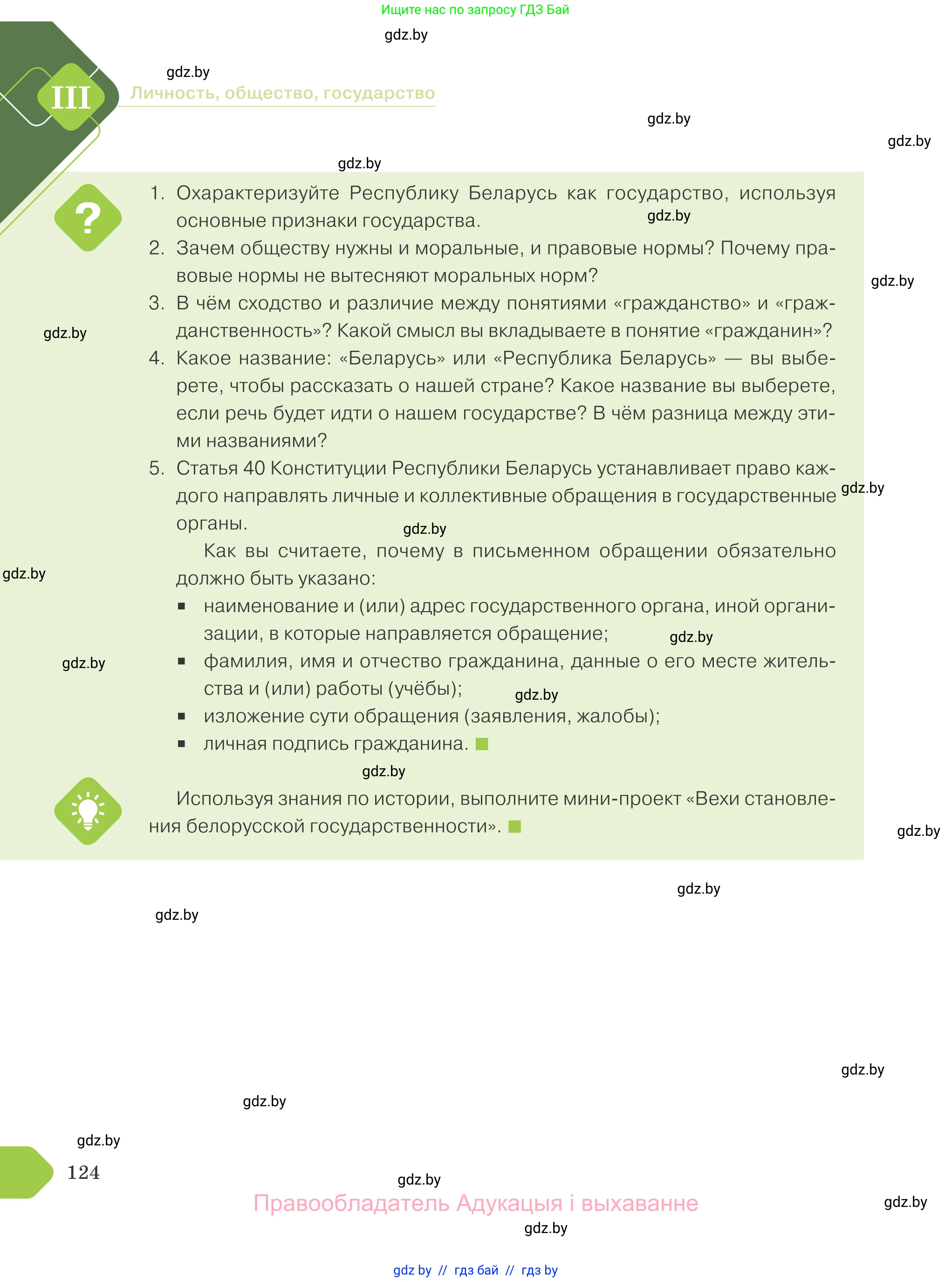 Ищите нас по запросу ГДЗ Бай

gdz.by

gdz.by

III Личность, общество, государство

gdz.by

gdz.by

gdz.by

?

1. Охарактеризуйте Республику Беларусь как государство, используя основные признаки государства.

gdz.by

2. Зачем обществу нужны и моральные, и правовые нормы? Почему правовые нормы не вытесняют моральных норм?

gdz.by

3. В чём сходство и различие между понятиями «гражданство» и «гражданственность»? Какой смысл вы вкладываете в понятие «гражданин»?

gdz.by

4. Какое название: «Беларусь» или «Республика Беларусь» — вы выберете, чтобы рассказать о нашей стране? Какое название вы выберете, если речь будет идти о нашем государстве? В чём разница между этими названиями?

5. Статья 40 Конституции Республики Беларусь устанавливает право каждого направлять личные и коллективные обращения в государственные органы.

gdz.by

gdz.by

Как вы считаете, почему в письменном обращении обязательно должно быть указано:

gdz.by

▪ наименование и (или) адрес государственного органа, иной организации, в которые направляется обращение;

gdz.by

gdz.by

▪ фамилия, имя и отчество гражданина, данные о его месте жительства и (или) работы (учёбы);

gdz.by

▪ изложение сути обращения (заявления, жалобы);

▪ личная подпись гражданина.

gdz.by

Используя знания по истории, выполните мини-проект «Вехи становления белорусской государственности».

gdz.by

gdz.by

gdz.by

gdz.by

gdz.by

gdz.by

124

gdz.by

Правообладатель Адукацыя і выхаванне

gdz.by

gdz.by

gdz by // гдз бай // гдз by